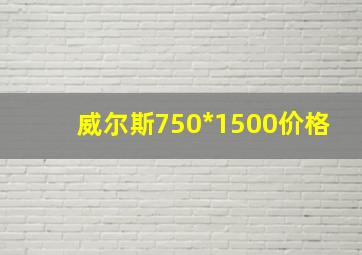 威尔斯750*1500价格